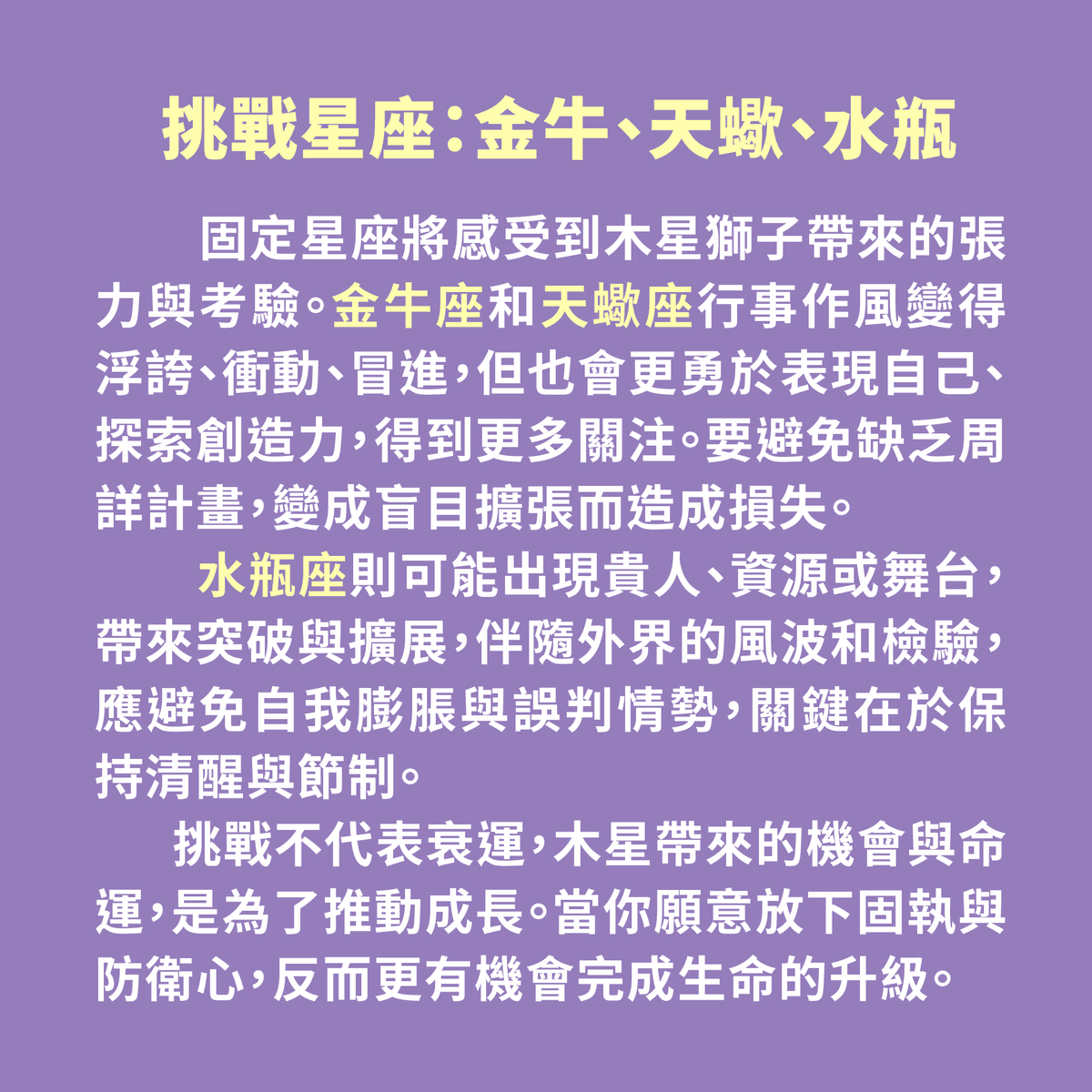 挑戰星座:金牛、天蠍、水瓶

固定星座將感受到木星獅子帶來的張力與考驗。金牛座和天蠍座行事作風變得浮誇、衝動、冒進,但也會更勇於表現自己、探索創造力,得到更多關注。要避免缺乏周詳計畫,變成盲目擴張而造成損失。

水瓶座則可能出現貴人、資源或舞台,帶來突破與擴展,伴隨外界的風波和檢驗,應避免自我膨脹與誤判情勢,關鍵在於保持清醒與節制。

挑戰不代表衰運,木星帶來的機會與命運,是為了推動成長。當你願意放下固執與防衛心,反而更有機會完成生命的升級。